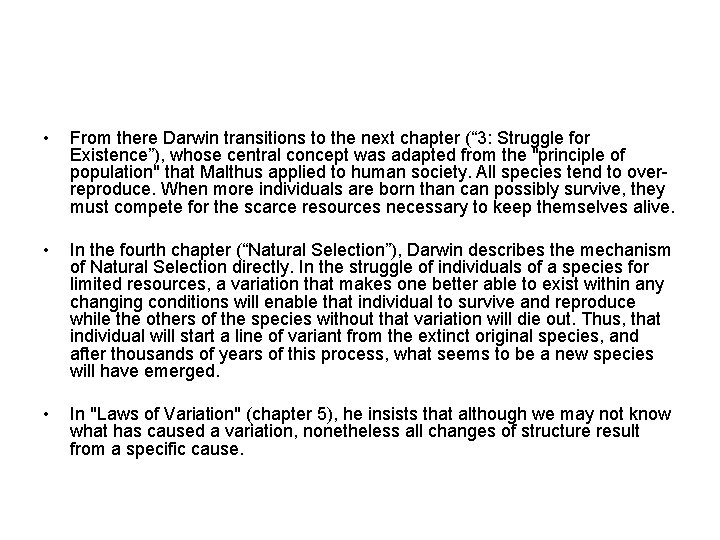 • From there Darwin transitions to the next chapter (“3: Struggle for Existence”), whose central concept was adapted from the "principle of population" that Malthus applied to human society. All species tend to over-reproduce. When more individuals are born than can possibly survive, they must compete for the scarce resources necessary to keep themselves alive.

• In the fourth chapter (“Natural Selection”), Darwin describes the mechanism of Natural Selection directly. In the struggle of individuals of a species for limited resources, a variation that makes one better able to exist within any changing conditions will enable that individual to survive and reproduce while the others of the species without that variation will die out. Thus, that individual will start a line of variant from the extinct original species, and after thousands of years of this process, what seems to be a new species will have emerged.

• In "Laws of Variation" (chapter 5), he insists that although we may not know what has caused a variation, nonetheless all changes of structure result from a specific cause.